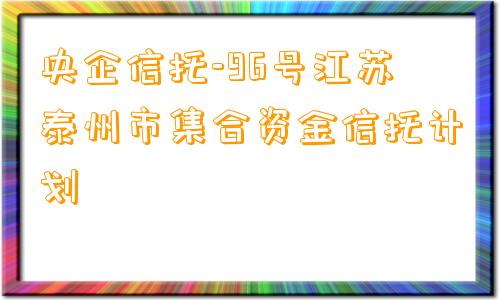 央企信托-96号江苏泰州市集合资金信托计划